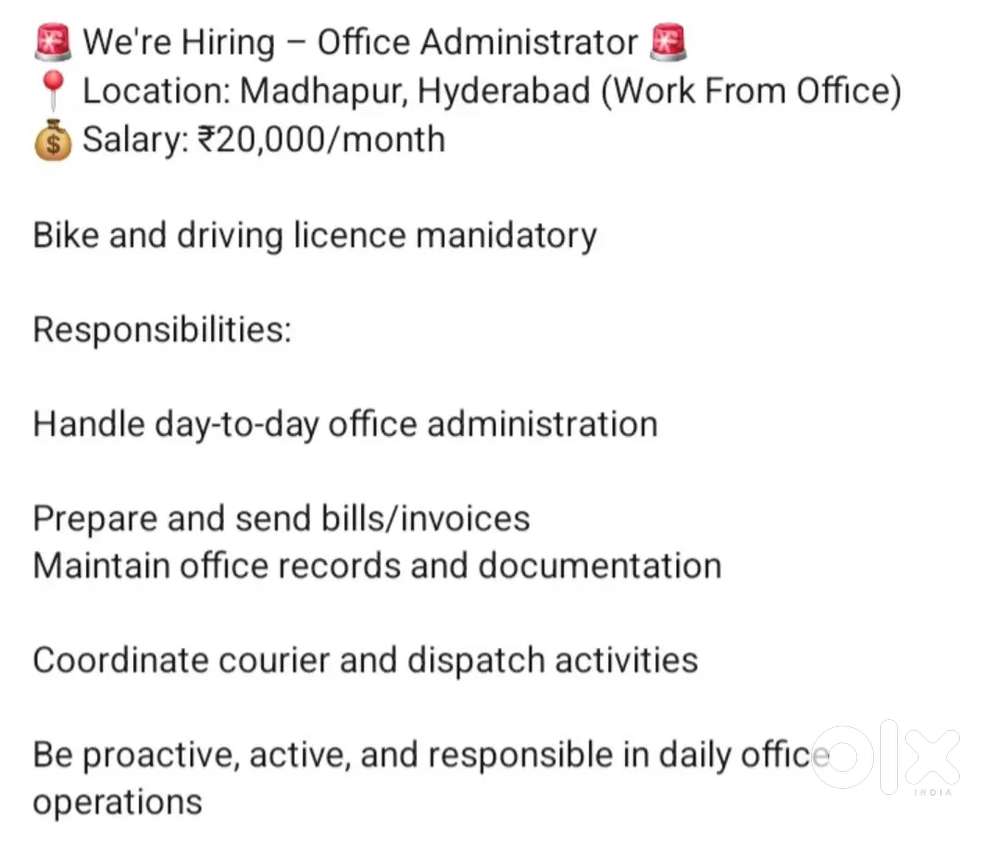 🚨 We're Hiring – Office Administrator 🚨
📍 Location: Madhapur, Hyderabad (Work From Office)
💰 Salary: ₹20,000/month

Bike and driving licence manidatory

Responsibilities:

Handle day-to-day office administration

Prepare and send bills/invoices
Maintain office records and documentation

Coordinate courier and dispatch activities

Be proactive, active, and responsible in daily office operations

OLX INDIA